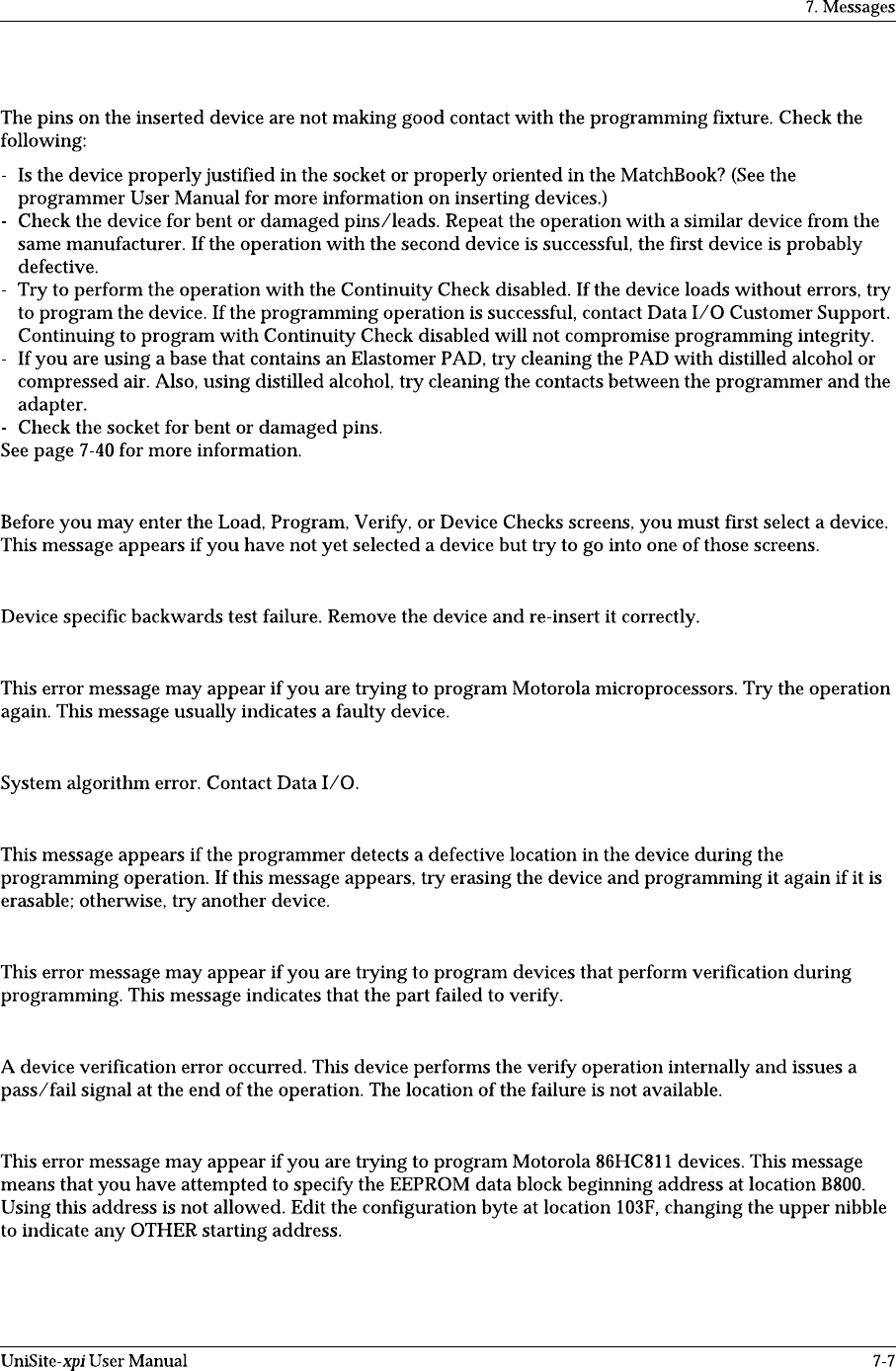 7. Messages

The pins on the inserted device are not making good contact with the programming fixture. Check the following:

- Is the device properly justified in the socket or properly oriented in the MatchBook? (See the programmer User Manual for more information on inserting devices.)
- Check the device for bent or damaged pins/leads. Repeat the operation with a similar device from the same manufacturer. If the operation with the second device is successful, the first device is probably defective.
- Try to perform the operation with the Continuity Check disabled. If the device loads without errors, try to program the device. If the programming operation is successful, contact Data I/O Customer Support. Continuing to program with Continuity Check disabled will not compromise programming integrity.
- If you are using a base that contains an Elastomer PAD, try cleaning the PAD with distilled alcohol or compressed air. Also, using distilled alcohol, try cleaning the contacts between the programmer and the adapter.
- Check the socket for bent or damaged pins.

See page 7-40 for more information.

Before you may enter the Load, Program, Verify, or Device Checks screens, you must first select a device. This message appears if you have not yet selected a device but try to go into one of those screens.

Device specific backwards test failure. Remove the device and re-insert it correctly.

This error message may appear if you are trying to program Motorola microprocessors. Try the operation again. This message usually indicates a faulty device.

System algorithm error. Contact Data I/O.

This message appears if the programmer detects a defective location in the device during the programming operation. If this message appears, try erasing the device and programming it again if it is erasable; otherwise, try another device.

This error message may appear if you are trying to program devices that perform verification during programming. This message indicates that the part failed to verify.

A device verification error occurred. This device performs the verify operation internally and issues a pass/fail signal at the end of the operation. The location of the failure is not available.

This error message may appear if you are trying to program Motorola 86HC811 devices. This message means that you have attempted to specify the EEPROM data block beginning address at location B800. Using this address is not allowed. Edit the configuration byte at location 103F, changing the upper nibble to indicate any OTHER starting address.

UniSite-xpi User Manual

7-7